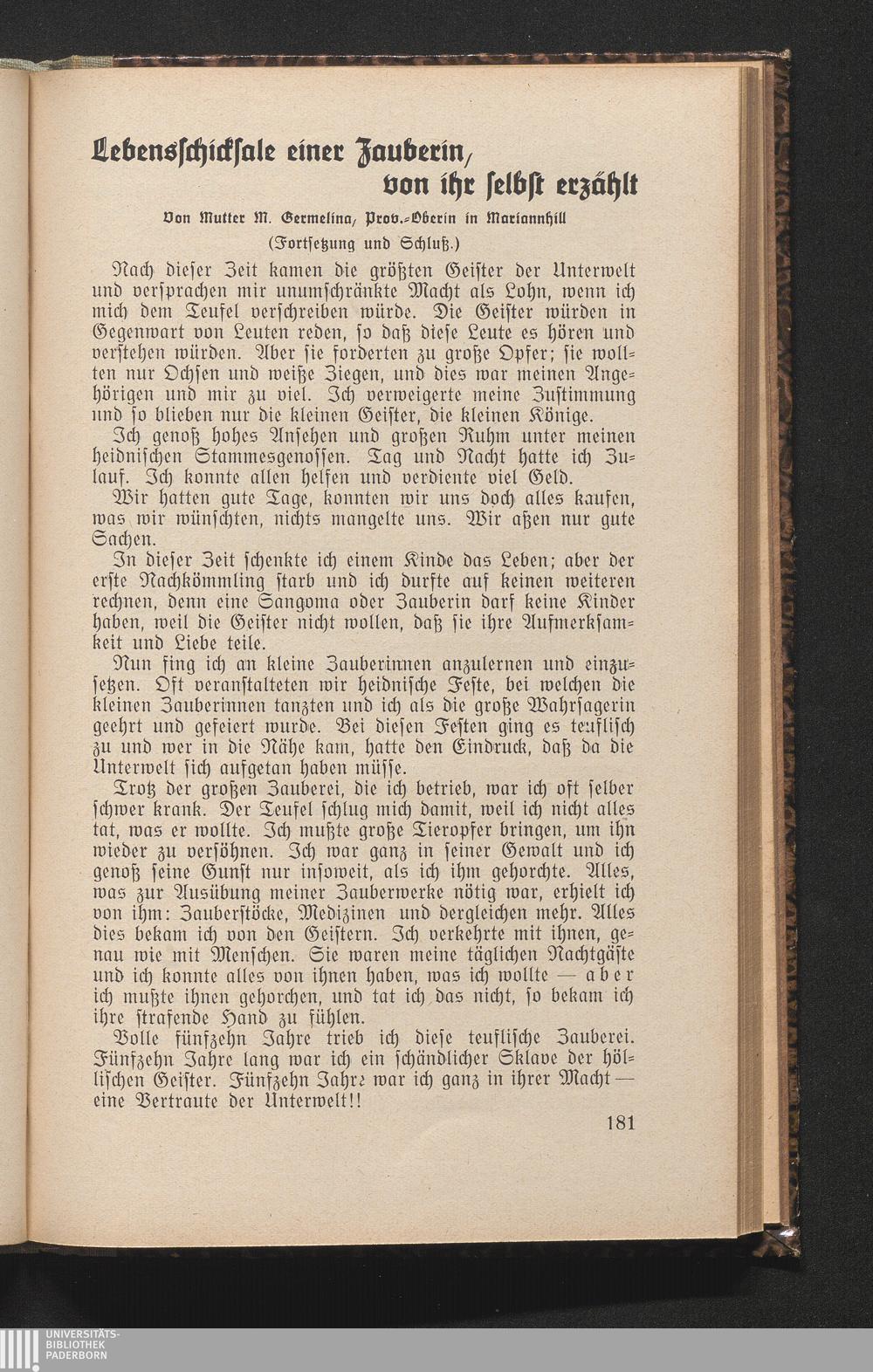 Lebensschicksale einer Zauberin, von ihr selbst erzählt

Von Mutter M. Germelina, Prov.-Oberin in Mariannhill

(Fortsetzung und Schluß.)

Nach dieser Zeit kamen die größten Geister der Unterwelt und versprachen mir unumschränkte Macht als Lohn, wenn ich mich dem Teufel verschreiben würde. Die Geister würden in Gegenwart von Leuten reden, so daß diese Leute es hören und verstehen würden. Aber sie forderten zu große Opfer; sie wollten nur Ochsen und weiße Ziegen, und dies war meinen Angehörigen und mir zu viel. Ich verweigerte meine Zustimmung und so blieben nur die kleinen Geister, die kleinen Könige.

Ich genoß hohes Ansehen und großen Ruhm unter meinen heidnischen Stammesgenossen. Tag und Nacht hatte ich Zulauf. Ich konnte allen helfen und verdiente viel Geld.

Wir hatten gute Tage, konnten wir uns doch alles kaufen, was wir wünschten, nichts mangelte uns. Wir aßen nur gute Sachen.

In dieser Zeit schenkte ich einem Kinde das Leben; aber der erste Nachkömmling starb und ich durfte auf keinen weiteren rechnen, denn eine Sangoma oder Zauberin darf keine Kinder haben, weil die Geister nicht wollen, daß sie ihre Aufmerksamkeit und Liebe teile.

Nun fing ich an kleine Zauberinnen anzulernen und einzusetzen. Oft veranstalteten wir heidnische Feste, bei welchen die kleinen Zauberinnen tanzten und ich als die große Wahrsagerin geehrt und gefeiert wurde. Bei diesen Festen ging es teuflisch zu und wer in die Nähe kam, hatte den Eindruck, daß da die Unterwelt sich aufgetan haben müsse.

Trotz der großen Zauberei, die ich betrieb, war ich oft selber schwer krank. Der Teufel schlug mich damit, weil ich nicht alles tat, was er wollte. Ich mußte große Tieropfer bringen, um ihn wieder zu versöhnen. Ich war ganz in seiner Gewalt und ich genoß seine Gunst nur insoweit, als ich ihm gehorchte. Alles, was zur Ausübung meiner Zauberwerke nötig war, erhielt ich von ihm: Zauberstöcke, Medizinen und dergleichen mehr. Alles dies bekam ich von den Geistern. Ich verkehrte mit ihnen, genau wie mit Menschen. Sie waren meine täglichen Nachtgäste und ich konnte alles von ihnen haben, was ich wollte — aber ich mußte ihnen gehorchen, und tat ich das nicht, so bekam ich ihre strafende Hand zu fühlen.

Volle fünfzehn Jahre trieb ich diese teuflische Zauberei. Fünfzehn Jahre lang war ich ein schändlicher Sklave der höllischen Geister. Fünfzehn Jahre war ich ganz in ihrer Macht — eine Vertraute der Unterwelt!!

181

UNIVERSITÄTS-BIBLIOTHEK PADERBORN